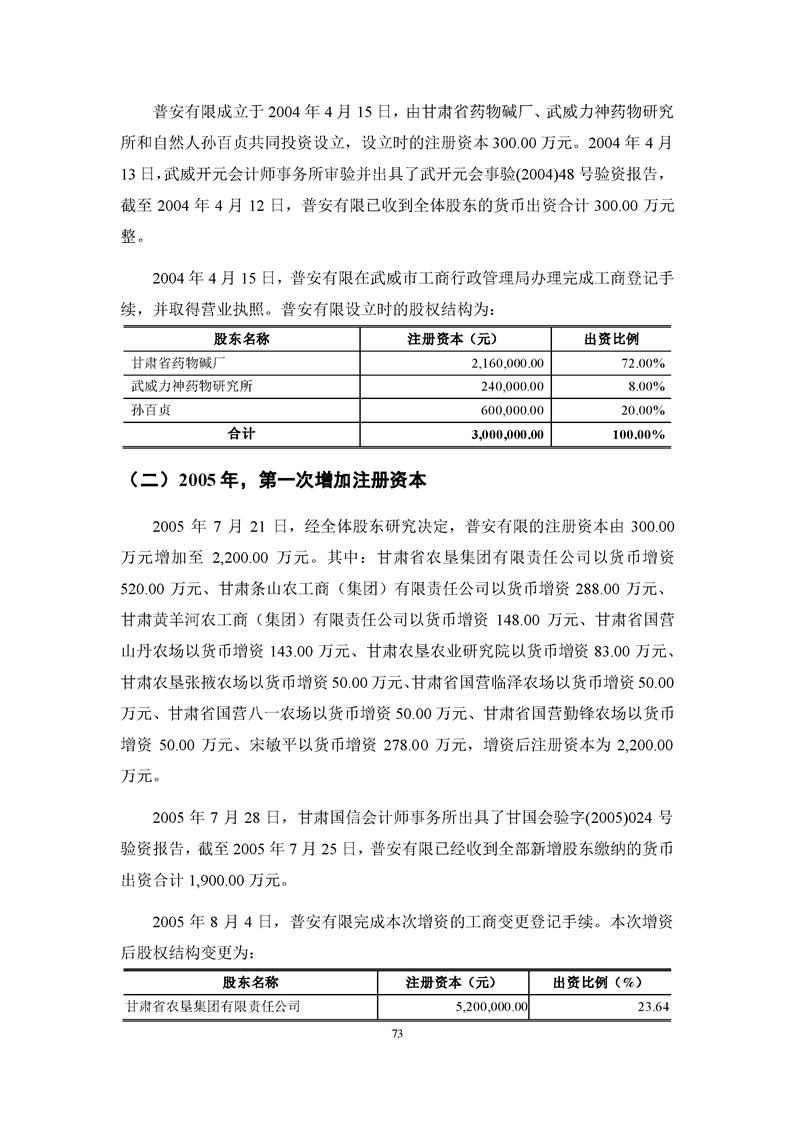 普安有限成立于 2004 年 4 月 15 日，由甘肃省药物碱厂、武威力神药物研究所和自然人孙百贞共同投资设立，设立时的注册资本 300.00 万元。2004 年 4 月 13 日，武威开元会计师事务所审验并出具了武开元会事验(2004)48 号验资报告，截至 2004 年 4 月 12 日，普安有限已收到全体股东的货币出资合计 300.00 万元整。

2004 年 4 月 15 日，普安有限在武威市工商行政管理局办理完成工商登记手续，并取得营业执照。普安有限设立时的股权结构为：

| 股东名称 | 注册资本（元） | 出资比例 |
|---|---|---|
| 甘肃省药物碱厂 | 2,160,000.00 | 72.00% |
| 武威力神药物研究所 | 240,000.00 | 8.00% |
| 孙百贞 | 600,000.00 | 20.00% |
| 合计 | 3,000,000.00 | 100.00% |

（二）2005 年，第一次增加注册资本

2005 年 7 月 21 日，经全体股东研究决定，普安有限的注册资本由 300.00 万元增加至 2,200.00 万元。其中：甘肃省农垦集团有限责任公司以货币增资 520.00 万元、甘肃条山农工商（集团）有限责任公司以货币增资 288.00 万元、甘肃黄羊河农工商（集团）有限责任公司以货币增资 148.00 万元、甘肃省国营山丹农场以货币增资 143.00 万元、甘肃农垦农业研究院以货币增资 83.00 万元、甘肃农垦张掖农场以货币增资 50.00 万元、甘肃省国营临泽农场以货币增资 50.00 万元、甘肃省国营八一农场以货币增资 50.00 万元、甘肃省国营勤锋农场以货币增资 50.00 万元、宋敏平以货币增资 278.00 万元，增资后注册资本为 2,200.00 万元。

2005 年 7 月 28 日，甘肃国信会计师事务所出具了甘国会验字(2005)024 号验资报告，截至 2005 年 7 月 25 日，普安有限已经收到全部新增股东缴纳的货币出资合计 1,900.00 万元。

2005 年 8 月 4 日，普安有限完成本次增资的工商变更登记手续。本次增资后股权结构变更为：

| 股东名称 | 注册资本（元） | 出资比例（%） |
|---|---|---|
| 甘肃省农垦集团有限责任公司 | 5,200,000.00 | 23.64 |

73